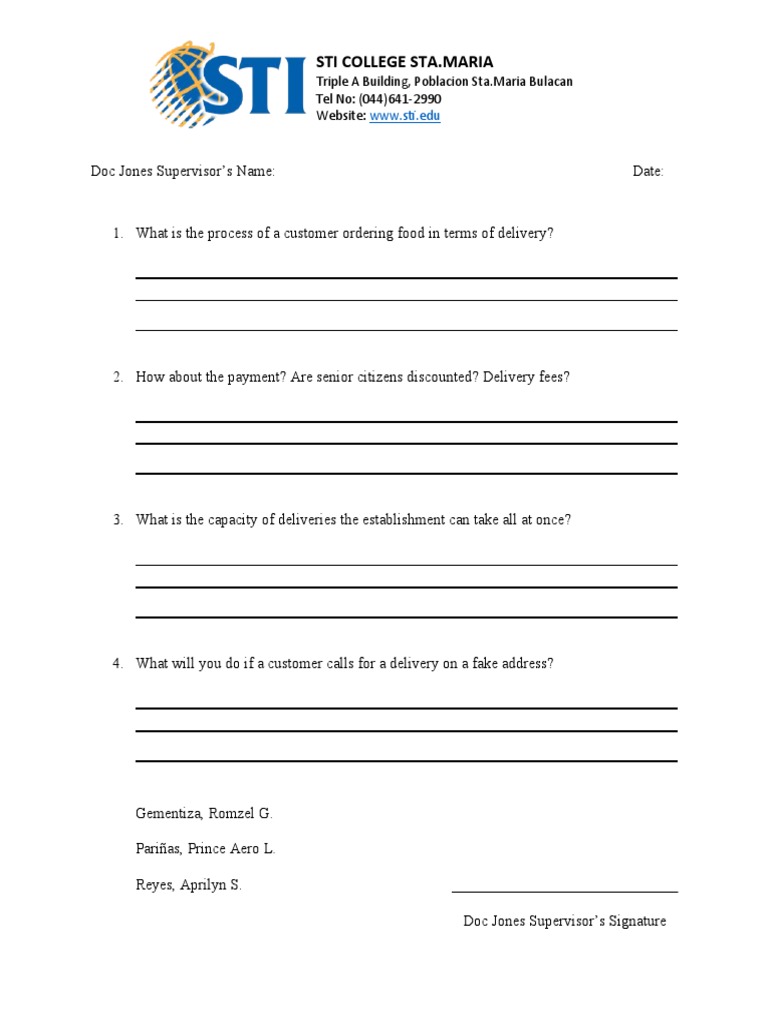 STI

STI COLLEGE STA.MARIA
Triple A Building, Poblacion Sta.Maria Bulacan
Tel No: (044)641-2990
Website: www.sti.edu

Doc Jones Supervisor's Name: Date:

1. What is the process of a customer ordering food in terms of delivery?

2. How about the payment? Are senior citizens discounted? Delivery fees?

3. What is the capacity of deliveries the establishment can take all at once?

4. What will you do if a customer calls for a delivery on a fake address?

Gementiza, Romzel G.

Pariñas, Prince Aero L.

Reyes, Aprilyn S.

Doc Jones Supervisor's Signature